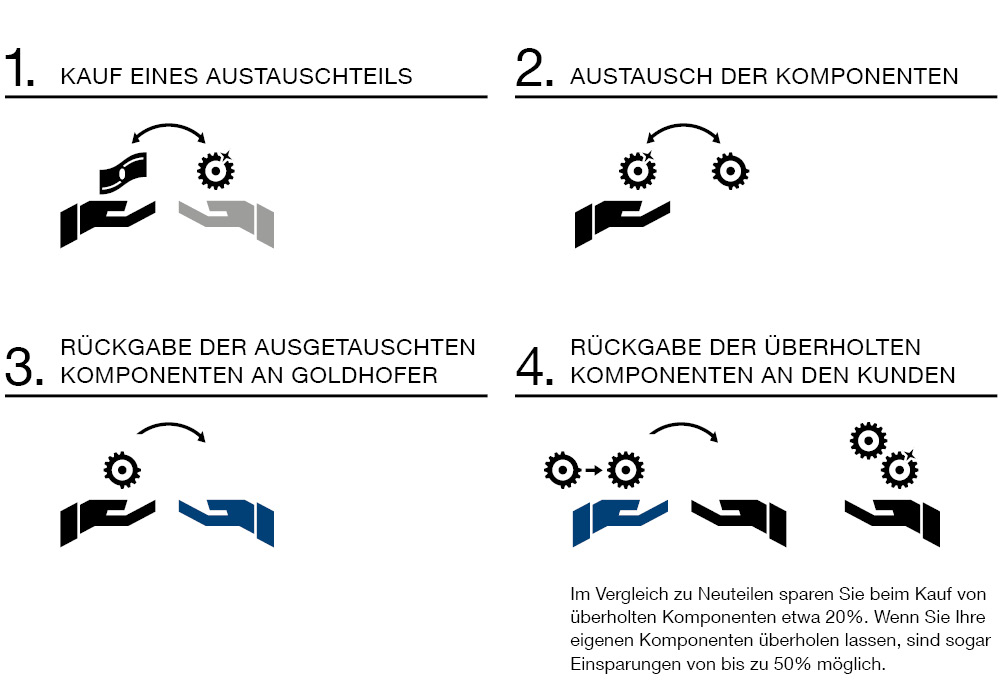 1. KAUF EINES AUSTAUSCHTEILS

2. AUSTAUSCH DER KOMPONENTEN

3. RÜCKGABE DER AUSGETAUSCHTEN KOMPONENTEN AN GOLDHOFER

4. RÜCKGABE DER ÜBERHOLTEN KOMPONENTEN AN DEN KUNDEN

Im Vergleich zu Neuteilen sparen Sie beim Kauf von überholten Komponenten etwa 20%. Wenn Sie Ihre eigenen Komponenten überholen lassen, sind sogar Einsparungen von bis zu 50% möglich.